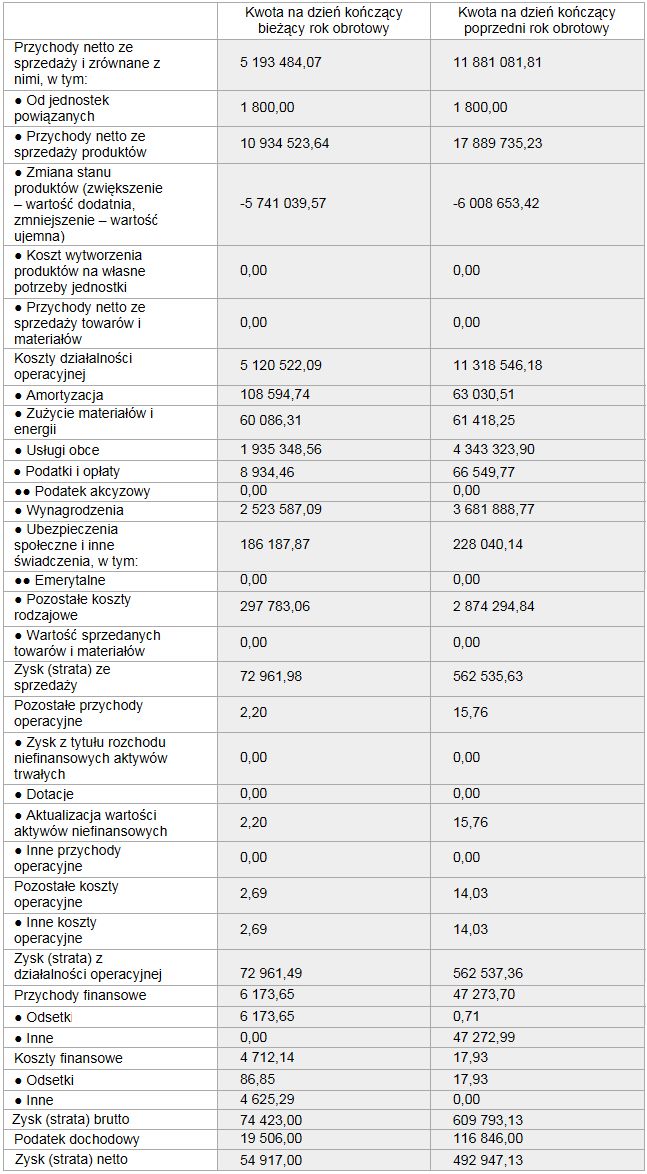 | | Kwota na dzień kończący bieżący rok obrotowy | Kwota na dzień kończący poprzedni rok obrotowy |
|---|---|---|
| Przychody netto ze sprzedaży i zrównane z nimi, w tym: | 5 193 484,07 | 11 881 081,81 |
| ● Od jednostek powiązanych | 1 800,00 | 1 800,00 |
| ● Przychody netto ze sprzedaży produktów | 10 934 523,64 | 17 889 735,23 |
| ● Zmiana stanu produktów (zwiększenie – wartość dodatnia, zmniejszenie – wartość ujemna) | -5 741 039,57 | -6 008 653,42 |
| ● Koszt wytworzenia produktów na własne potrzeby jednostki | 0,00 | 0,00 |
| ● Przychody netto ze sprzedaży towarów i materiałów | 0,00 | 0,00 |
| Koszty działalności operacyjnej | 5 120 522,09 | 11 318 546,18 |
| ● Amortyzacja | 108 594,74 | 63 030,51 |
| ● Zużycie materiałów i energii | 60 086,31 | 61 418,25 |
| ● Usługi obce | 1 935 348,56 | 4 343 323,90 |
| ● Podatki i opłaty | 8 934,46 | 66 549,77 |
| ●● Podatek akcyzowy | 0,00 | 0,00 |
| ● Wynagrodzenia | 2 523 587,09 | 3 681 888,77 |
| ● Ubezpieczenia społeczne i inne świadczenia, w tym: | 186 187,87 | 228 040,14 |
| ●● Emerytalne | 0,00 | 0,00 |
| ● Pozostałe koszty rodzajowe | 297 783,06 | 2 874 294,84 |
| ● Wartość sprzedanych towarów i materiałów | 0,00 | 0,00 |
| Zysk (strata) ze sprzedaży | 72 961,98 | 562 535,63 |
| Pozostałe przychody operacyjne | 2,20 | 15,76 |
| ● Zysk z tytułu rozchodu niefinansowych aktywów trwałych | 0,00 | 0,00 |
| ● Dotacje | 0,00 | 0,00 |
| ● Aktualizacja wartości aktywów niefinansowych | 2,20 | 15,76 |
| ● Inne przychody operacyjne | 0,00 | 0,00 |
| Pozostałe koszty operacyjne | 2,69 | 14,03 |
| ● Inne koszty operacyjne | 2,69 | 14,03 |
| Zysk (strata) z działalności operacyjnej | 72 961,49 | 562 537,36 |
| Przychody finansowe | 6 173,65 | 47 273,70 |
| ● Odsetki | 6 173,65 | 0,71 |
| ● Inne | 0,00 | 47 272,99 |
| Koszty finansowe | 4 712,14 | 17,93 |
| ● Odsetki | 86,85 | 17,93 |
| ● Inne | 4 625,29 | 0,00 |
| Zysk (strata) brutto | 74 423,00 | 609 793,13 |
| Podatek dochodowy | 19 506,00 | 116 846,00 |
| Zysk (strata) netto | 54 917,00 | 492 947,13 |